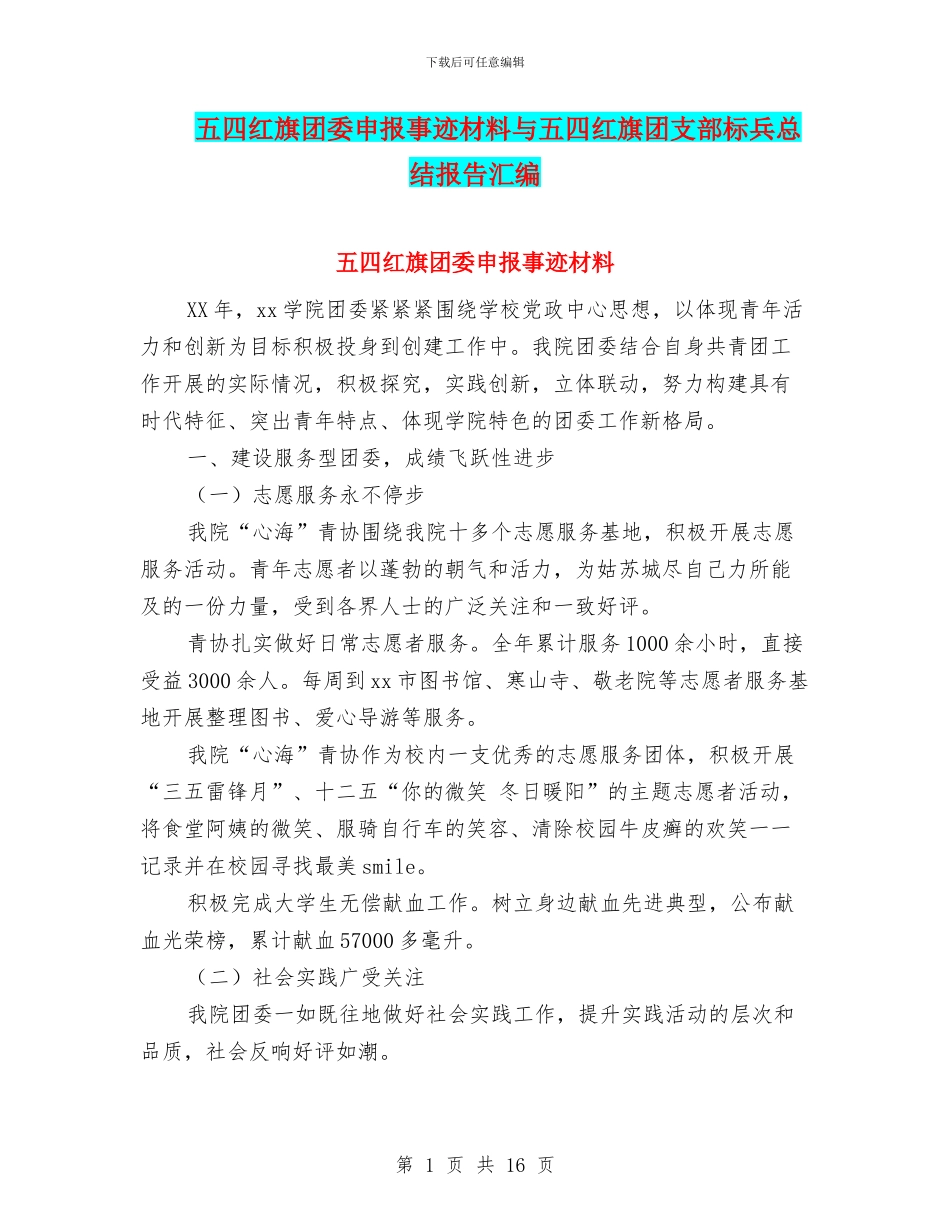 下载后可任意编辑

五四红旗团委申报事迹材料与五四红旗团支部标兵总结报告汇编

五四红旗团委申报事迹材料

XX年，xx学院团委紧紧紧围绕学校党政中心思想，以体现青年活力和创新为目标积极投身到创建工作中。我院团委结合自身共青团工作开展的实际情况，积极探究，实践创新，立体联动，努力构建具有时代特征、突出青年特点、体现学院特色的团委工作新格局。

一、建设服务型团委，成绩飞跃性进步

（一）志愿服务永不停步

我院“心海”青协围绕我院十多个志愿服务基地，积极开展志愿服务活动。青年志愿者以蓬勃的朝气和活力，为姑苏城尽自己力所能及的一份力量，受到各界人士的广泛关注和一致好评。

青协扎实做好日常志愿者服务。全年累计服务1000余小时，直接受益3000余人。每周到xx市图书馆、寒山寺、敬老院等志愿者服务基地开展整理图书、爱心导游等服务。

我院“心海”青协作为校内一支优秀的志愿服务团体，积极开展“三五雷锋月”、十二五“你的微笑 冬日暖阳”的主题志愿者活动，将食堂阿姨的微笑、服骑自行车的笑容、清除校园牛皮癣的欢笑一一记录并在校园寻找最美smile。

积极完成大学生无偿献血工作。树立身边献血先进典型，公布献血光荣榜，累计献血57000多毫升。

（二）社会实践广受关注

我院团委一如既往地做好社会实践工作，提升实践活动的层次和品质，社会反响好评如潮。

第 1 页 共 16 页